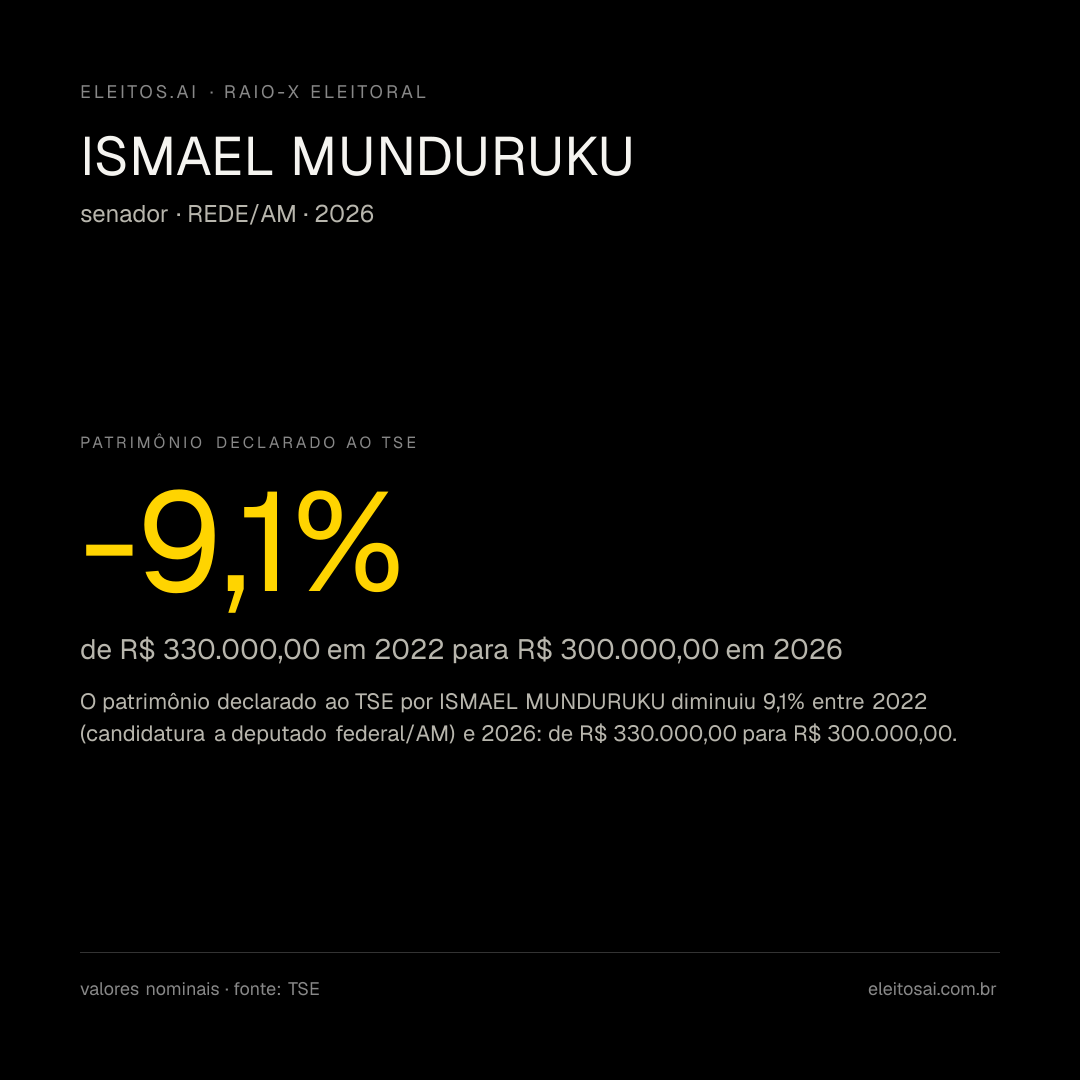 ELEITOS.AI · RAIO-X ELEITORAL

ISMAEL MUNDURUKU

senador · REDE/AM · 2026

PATRIMÔNIO DECLARADO AO TSE

-9,1%

de R$ 330.000,00 em 2022 para R$ 300.000,00 em 2026

O patrimônio declarado ao TSE por ISMAEL MUNDURUKU diminuiu 9,1% entre 2022 (candidatura a deputado federal/AM) e 2026: de R$ 330.000,00 para R$ 300.000,00.

valores nominais · fonte: TSE

eleitosai.com.br